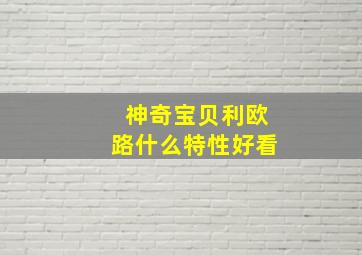 神奇宝贝利欧路什么特性好看